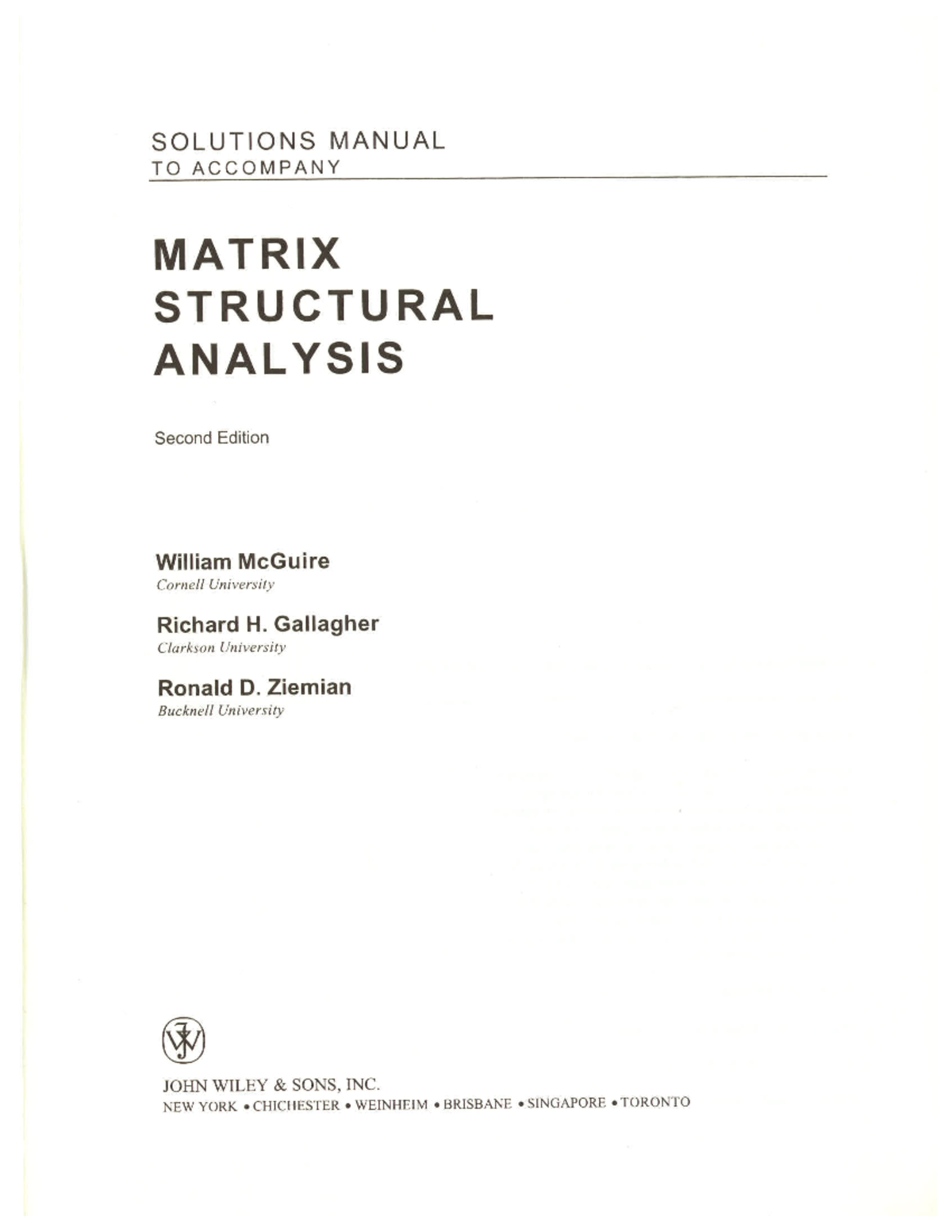 SOLUTIONS MANUAL
TO ACCOMPANY

MATRIX
STRUCTURAL
ANALYSIS

Second Edition

William McGuire
Cornell University

Richard H. Gallagher
Clarkson University

Ronald D. Ziemian
Bucknell University

JOHN WILEY & SONS, INC.
NEW YORK • CHICHESTER • WEINHEIM • BRISBANE • SINGAPORE • TORONTO